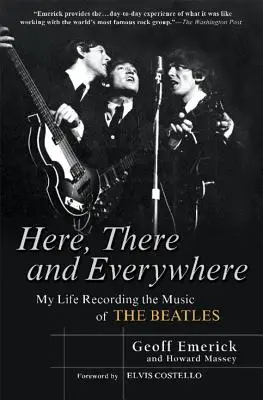 "Emerick provides the…day-to-day experience of what it was like working with the world's most famous rock group."—The Washington Post

Here, There and Everywhere

My Life Recording the Music of THE BEATLES

Geoff Emerick
and Howard Massey

Foreword by ELVIS COSTELLO